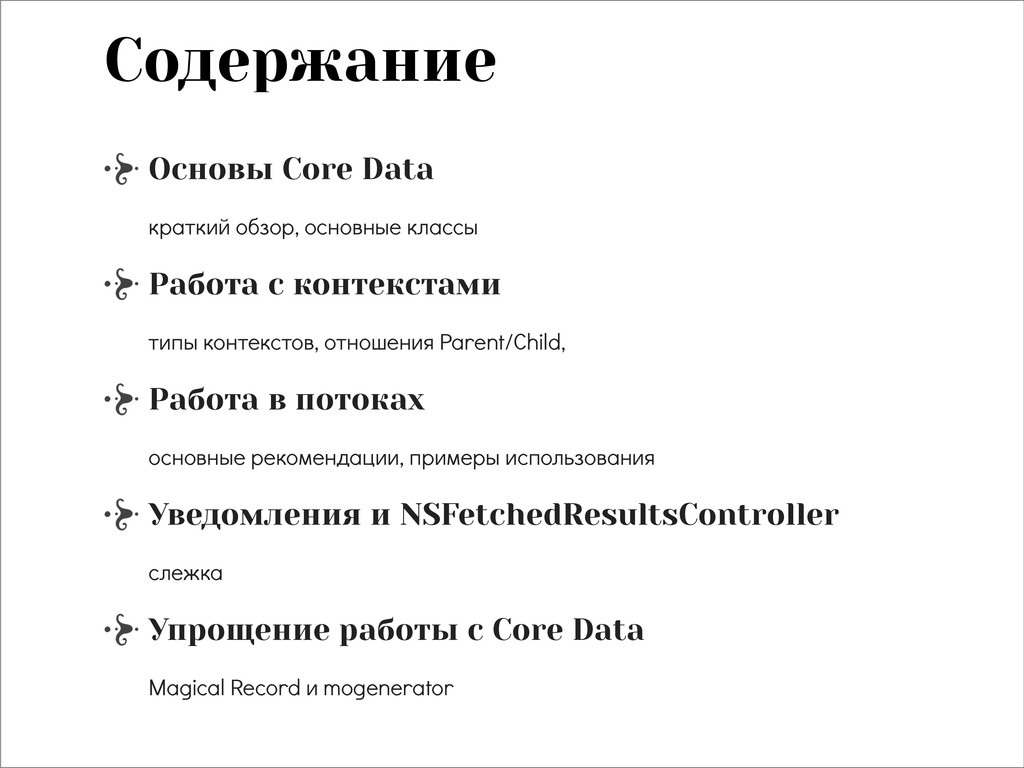 Содержание

Основы Core Data

краткий обзор, основные классы

Работа с контекстами

типы контекстов, отношения Parent/Child,

Работа в потоках

основные рекомендации, примеры использования

Уведомления и NSFetchedResultsController

слежка

Упрощение работы с Core Data

Magical Record и mogenerator